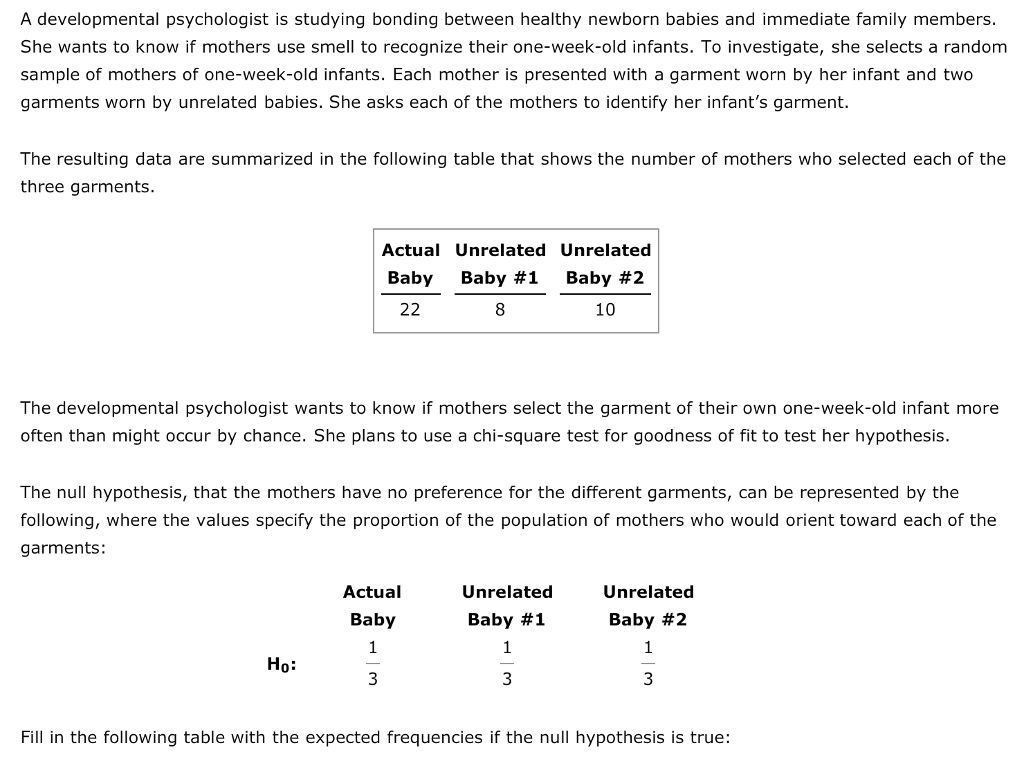 A developmental psychologist is studying bonding between healthy newborn babies and immediate family members. She wants to know if mothers use smell to recognize their one-week-old infants. To investigate, she selects a random sample of mothers of one-week-old infants. Each mother is presented with a garment worn by her infant and two garments worn by unrelated babies. She asks each of the mothers to identify her infant's garment.

The resulting data are summarized in the following table that shows the number of mothers who selected each of the three garments.

| Actual Baby | Unrelated Baby #1 | Unrelated Baby #2 |
|---|---|---|
| 22 | 8 | 10 |

The developmental psychologist wants to know if mothers select the garment of their own one-week-old infant more often than might occur by chance. She plans to use a chi-square test for goodness of fit to test her hypothesis.

The null hypothesis, that the mothers have no preference for the different garments, can be represented by the following, where the values specify the proportion of the population of mothers who would orient toward each of the garments:

| | Actual Baby | Unrelated Baby #1 | Unrelated Baby #2 |
|---|---|---|---|
| $H_0$: | $\frac{1}{3}$ | $\frac{1}{3}$ | $\frac{1}{3}$ |

Fill in the following table with the expected frequencies if the null hypothesis is true: